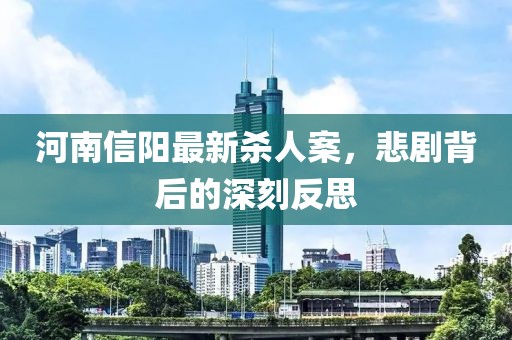 河南信阳最新杀人案，悲剧背后的深刻反思